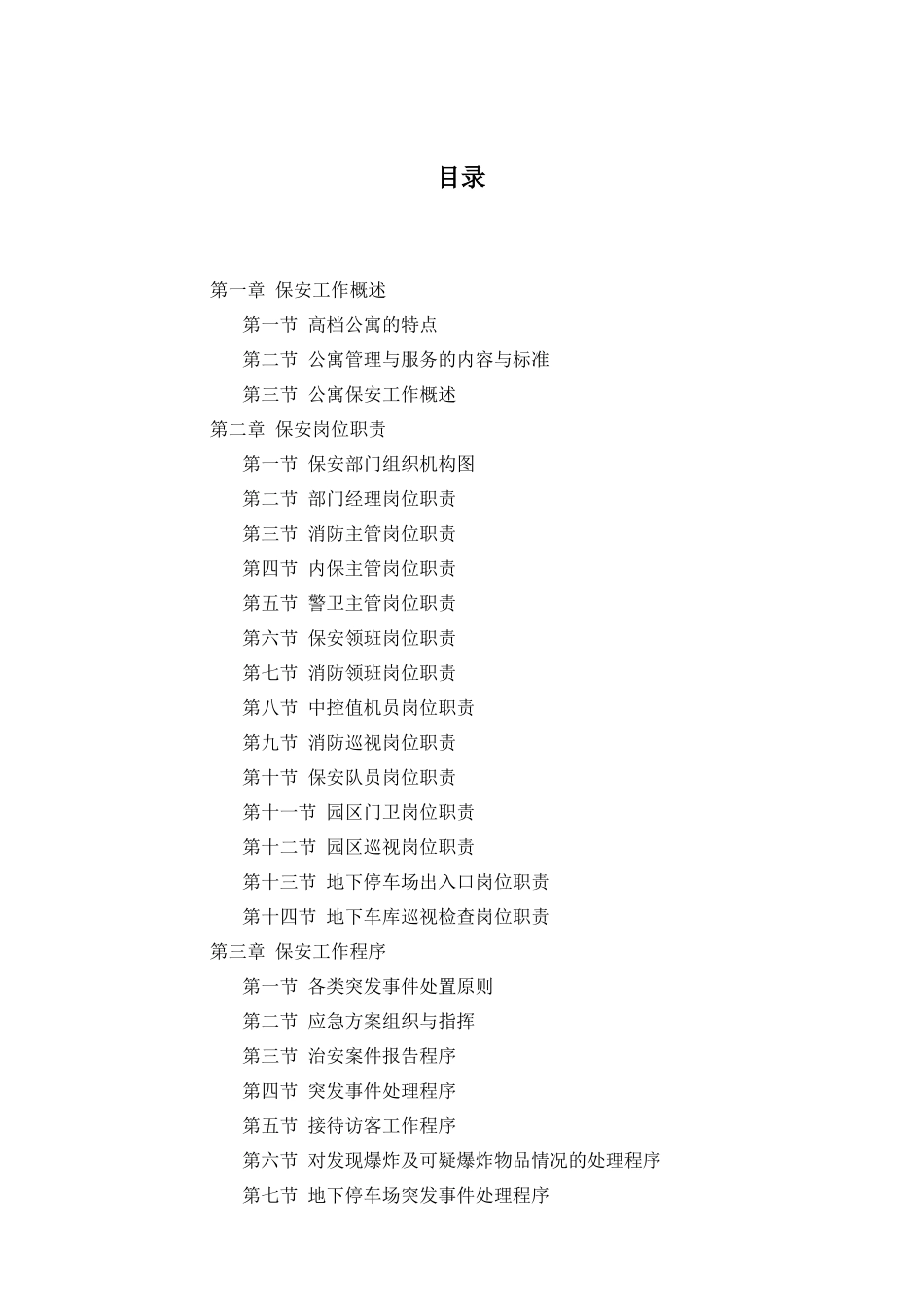 目录

第一章 保安工作概述
第一节 高档公寓的特点
第二节 公寓管理与服务的内容与标准
第三节 公寓保安工作概述
第二章 保安岗位职责
第一节 保安部门组织机构图
第二节 部门经理岗位职责
第三节 消防主管岗位职责
第四节 内保主管岗位职责
第五节 警卫主管岗位职责
第六节 保安领班岗位职责
第七节 消防领班岗位职责
第八节 中控值机员岗位职责
第九节 消防巡视岗位职责
第十节 保安队员岗位职责
第十一节 园区门卫岗位职责
第十二节 园区巡视岗位职责
第十三节 地下停车场出入口岗位职责
第十四节 地下车库巡视检查岗位职责
第三章 保安工作程序
第一节 各类突发事件处置原则
第二节 应急方案组织与指挥
第三节 治安案件报告程序
第四节 突发事件处理程序
第五节 接待访客工作程序
第六节 对发现爆炸及可疑爆炸物品情况的处理程序
第七节 地下停车场突发事件处理程序